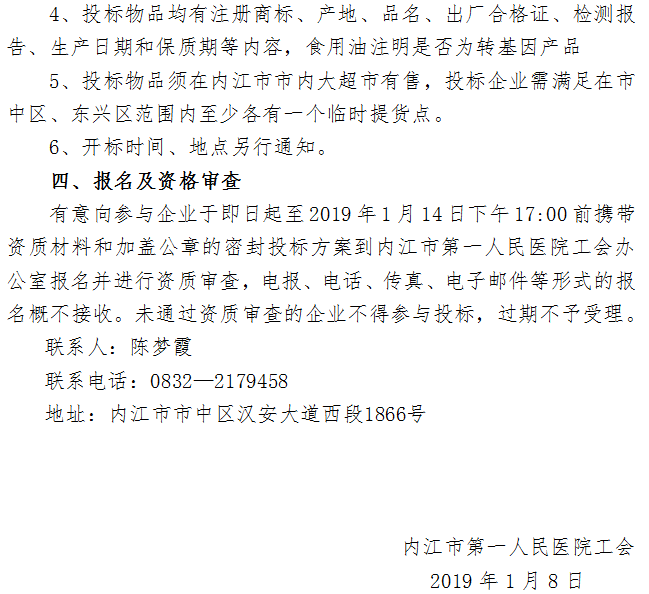 4、投标物品均有注册商标、产地、品名、出厂合格证、检测报告、生产日期和保质期等内容，食用油注明是否为转基因产品

5、投标物品须在内江市市内大超市有售，投标企业需满足在市中区、东兴区范围内至少各有一个临时提货点。

6、开标时间、地点另行通知。

四、报名及资格审查

有意向参与企业于即日起至2019年1月14日下午17:00前携带资质材料和加盖公章的密封投标方案到内江市第一人民医院工会办公室报名并进行资质审查，电报、电话、传真、电子邮件等形式的报名概不接收。未通过资质审查的企业不得参与投标，过期不予受理。

联系人：陈梦霞

联系电话：0832—2179458

地址：内江市市中区汉安大道西段1866号

内江市第一人民医院工会

2019年1月8日